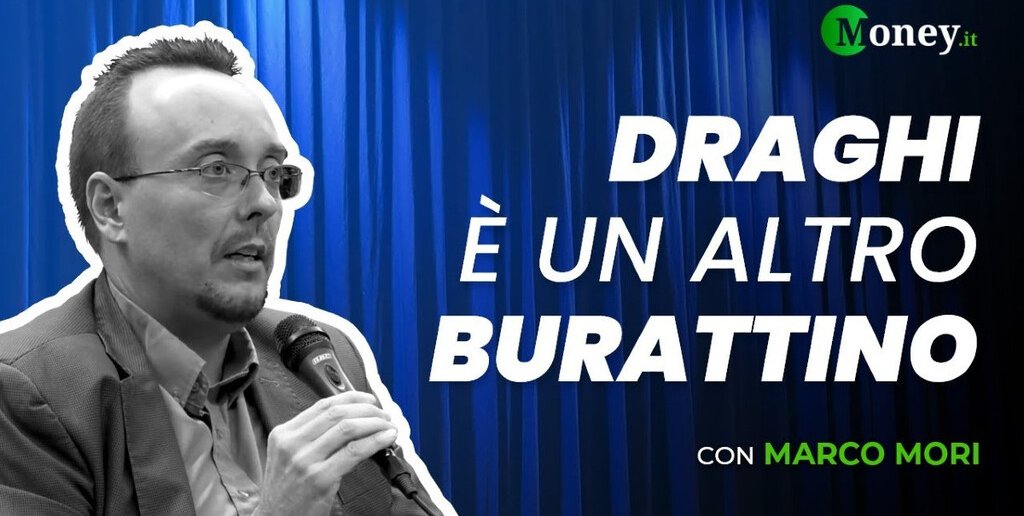 Money.it

DRAGHI
È UN ALTRO
BURATTINO

CON MARCO MORI